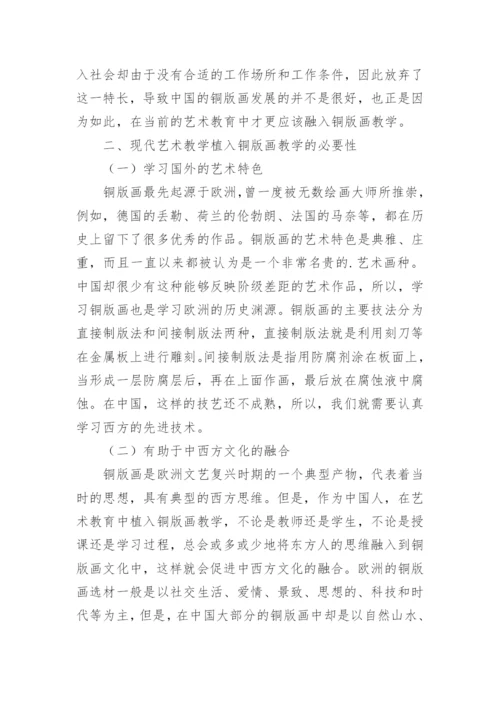 入社会却由于没有合适的工作场所和工作条件，因此放弃了这一特长，导致中国的铜版画发展的并不是很好，也正是因为如此，在当前的艺术教育中才更应该融入铜版画教学。

二、现代艺术教学植入铜版画教学的必要性

（一）学习国外的艺术特色

铜版画最先起源于欧洲，曾一度被无数绘画大师所推崇，例如，德国的丢勒、荷兰的伦勃朗、法国的马奈等，都在历史上留下了很多优秀的作品。铜版画的艺术特色是典雅、庄重，而且一直以来都被认为是一个非常名贵的.艺术画种。中国却很少有这种能够反映阶级差距的艺术作品，所以，学习铜版画也是学习欧洲的历史渊源。铜版画的主要技法分为直接制版法和间接制版法两种，直接制版法就是利用刻刀等在金属板上进行雕刻。间接制版法是指用防腐剂涂在板面上，当形成一层防腐层后，再在上面作画，最后放在腐蚀液中腐蚀。在中国，这样的技艺还不成熟，所以，我们就需要认真学习西方的先进技术。

（二）有助于中西方文化的融合

铜版画是欧洲文艺复兴时期的一个典型产物，代表着当时的思想，具有典型的西方思维。但是，作为中国人，在艺术教育中植入铜版画教学，不论是教师还是学生，不论是授课还是学习过程，总会或多或少地将东方人的思维融入到铜版画文化中，这样就会促进中西方文化的融合。欧洲的铜版画选材一般是以社交生活、爱情、景致、思想的、科技和时代等为主，但是，在中国大部分的铜版画中却是以自然山水、